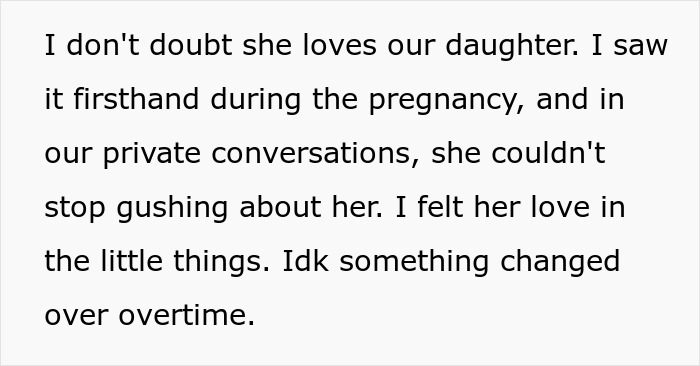 I don't doubt she loves our daughter. I saw it firsthand during the pregnancy, and in our private conversations, she couldn't stop gushing about her. I felt her love in the little things. Idk something changed over overtime.